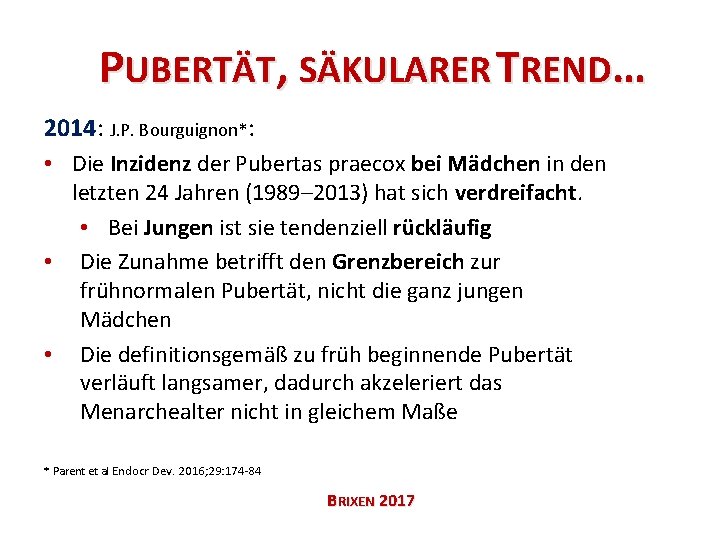 PUBERTÄT, SÄKULARER TREND…

2014: J.P. Bourguignon*:

• Die Inzidenz der Pubertas praecox bei Mädchen in den letzten 24 Jahren (1989–2013) hat sich verdreifacht.

• Bei Jungen ist sie tendenziell rückläufig

• Die Zunahme betrifft den Grenzbereich zur frühnormalen Pubertät, nicht die ganz jungen Mädchen

• Die definitionsgemäß zu früh beginnende Pubertät verläuft langsamer, dadurch akzeleriert das Menarchealter nicht in gleichem Maße

* Parent et al Endocr Dev. 2016;29:174-84

BRIXEN 2017